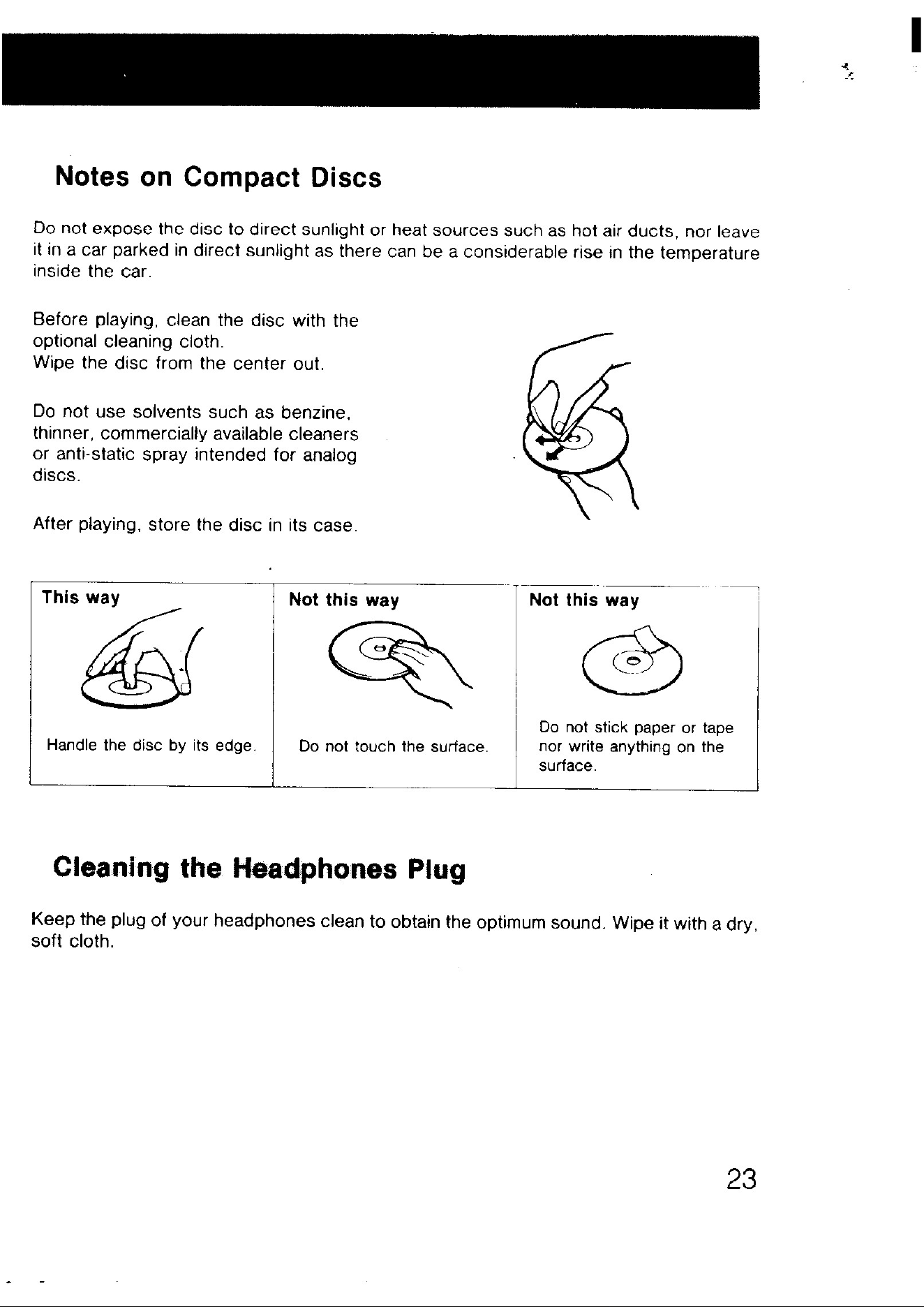 Notes on Compact Discs

Do not expose the disc to direct sunlight or heat sources such as hot air ducts, nor leave it in a car parked in direct sunlight as there can be a considerable rise in the temperature inside the car.

Before playing, clean the disc with the optional cleaning cloth.
Wipe the disc from the center out.

Do not use solvents such as benzine, thinner, commercially available cleaners or anti-static spray intended for analog discs.

After playing, store the disc in its case.

This way

Handle the disc by its edge.

Not this way

Do not touch the surface.

Not this way

Do not stick paper or tape nor write anything on the surface.

Cleaning the Headphones Plug

Keep the plug of your headphones clean to obtain the optimum sound. Wipe it with a dry, soft cloth.

23